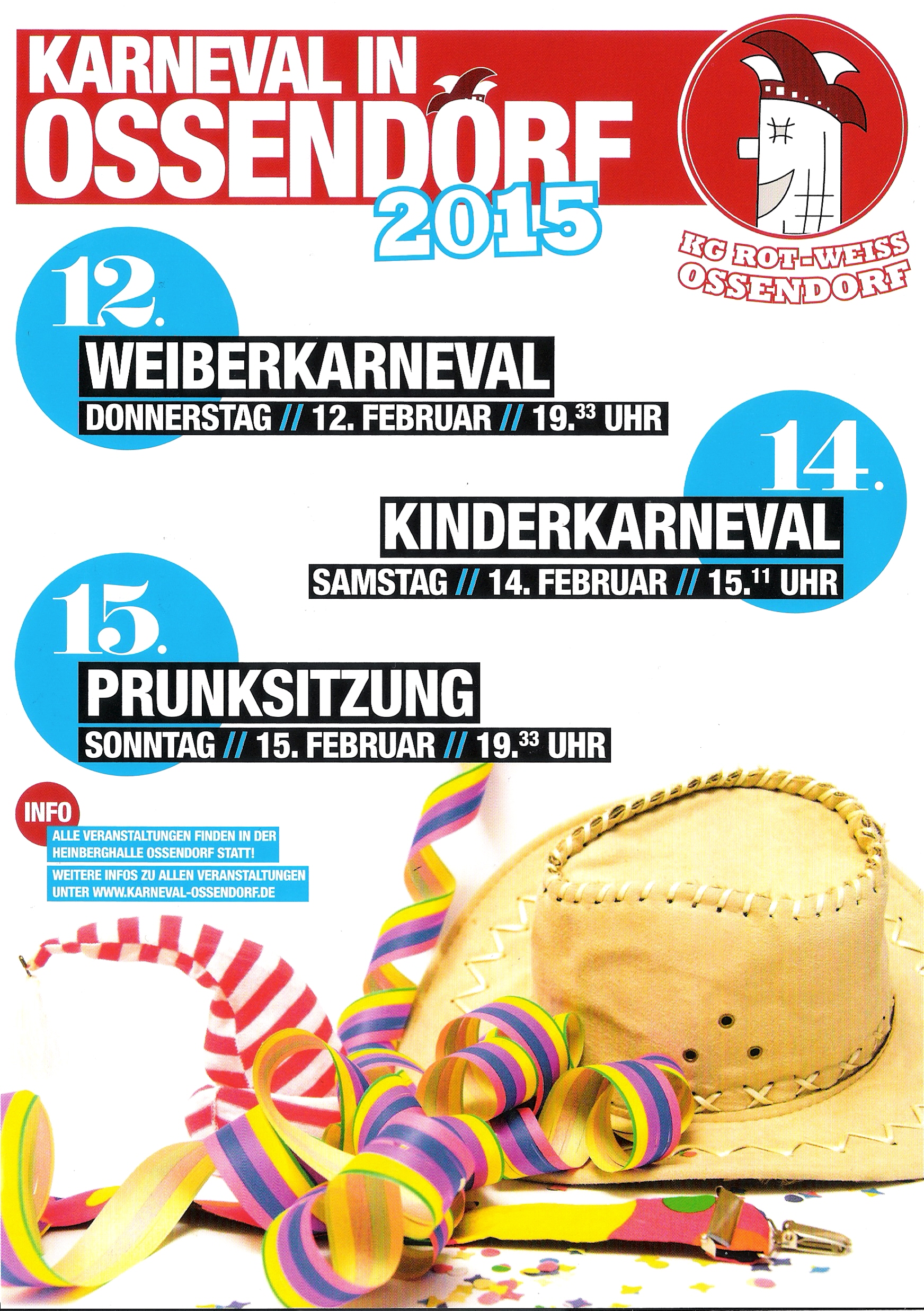 KARNEVAL IN OSSENDORF 2015

KG ROT-WEISS OSSENDORF

12.

WEIBERKARNEVAL

DONNERSTAG // 12. FEBRUAR // 19.$^{33}$ UHR

14.

KINDERKARNEVAL

SAMSTAG // 14. FEBRUAR // 15.$^{11}$ UHR

15.

PRUNKSITZUNG

SONNTAG // 15. FEBRUAR // 19.$^{33}$ UHR

INFO

ALLE VERANSTALTUNGEN FINDEN IN DER HEINBERGHALLE OSSENDORF STATT!

WEITERE INFOS ZU ALLEN VERANSTALTUNGEN UNTER WWW.KARNEVAL-OSSENDORF.DE